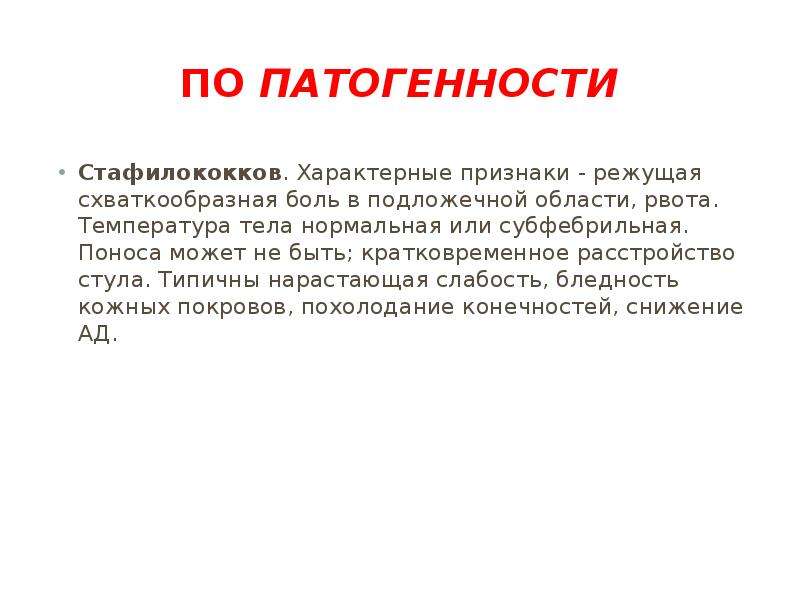 ПО ПАТОГЕННОСТИ

• Стафилококков. Характерные признаки - режущая схваткообразная боль в подложечной области, рвота. Температура тела нормальная или субфебрильная. Поноса может не быть; кратковременное расстройство стула. Типичны нарастающая слабость, бледность кожных покровов, похолодание конечностей, снижение АД.